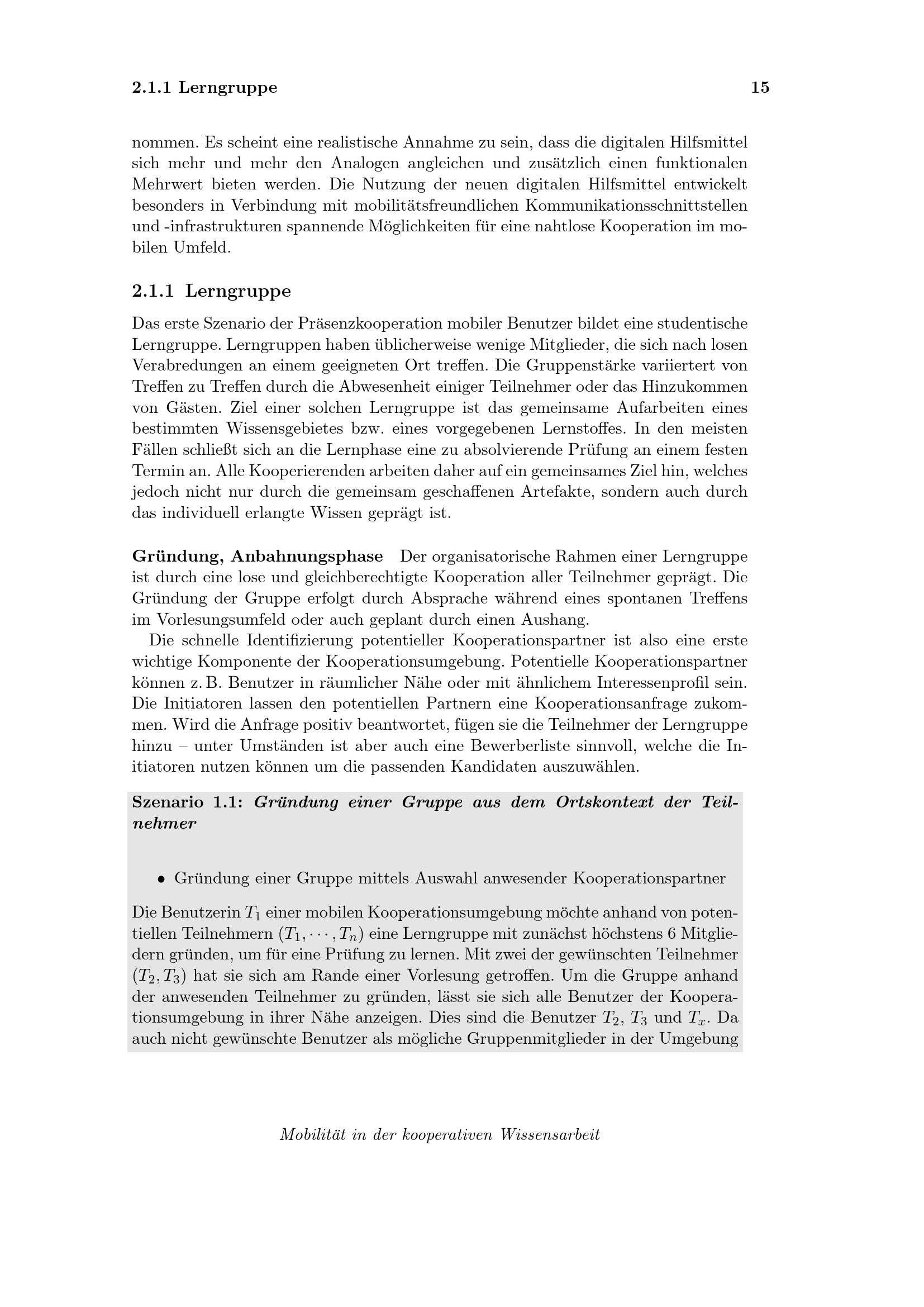 2.1.1 Lerngruppe 15

nommen. Es scheint eine realistische Annahme zu sein, dass die digitalen Hilfsmittel sich mehr und mehr den Analogen angleichen und zusätzlich einen funktionalen Mehrwert bieten werden. Die Nutzung der neuen digitalen Hilfsmittel entwickelt besonders in Verbindung mit mobilitätsfreundlichen Kommunikationsschnittstellen und -infrastrukturen spannende Möglichkeiten für eine nahtlose Kooperation im mobilen Umfeld.

2.1.1 Lerngruppe

Das erste Szenario der Präsenzkooperation mobiler Benutzer bildet eine studentische Lerngruppe. Lerngruppen haben üblicherweise wenige Mitglieder, die sich nach losen Verabredungen an einem geeigneten Ort treffen. Die Gruppenstärke variiertert von Treffen zu Treffen durch die Abwesenheit einiger Teilnehmer oder das Hinzukommen von Gästen. Ziel einer solchen Lerngruppe ist das gemeinsame Aufarbeiten eines bestimmten Wissensgebietes bzw. eines vorgegebenen Lernstoffes. In den meisten Fällen schließt sich an die Lernphase eine zu absolvierende Prüfung an einem festen Termin an. Alle Kooperierenden arbeiten daher auf ein gemeinsames Ziel hin, welches jedoch nicht nur durch die gemeinsam geschaffenen Artefakte, sondern auch durch das individuell erlangte Wissen geprägt ist.

Gründung, Anbahnungsphase Der organisatorische Rahmen einer Lerngruppe ist durch eine lose und gleichberechtigte Kooperation aller Teilnehmer geprägt. Die Gründung der Gruppe erfolgt durch Absprache während eines spontanen Treffens im Vorlesungsumfeld oder auch geplant durch einen Aushang.

Die schnelle Identifizierung potentieller Kooperationspartner ist also eine erste wichtige Komponente der Kooperationsumgebung. Potentielle Kooperationspartner können z. B. Benutzer in räumlicher Nähe oder mit ähnlichem Interessenprofil sein. Die Initiatoren lassen den potentiellen Partnern eine Kooperationsanfrage zukommen. Wird die Anfrage positiv beantwortet, fügen sie die Teilnehmer der Lerngruppe hinzu – unter Umständen ist aber auch eine Bewerberliste sinnvoll, welche die Initiatoren nutzen können um die passenden Kandidaten auszuwählen.

Szenario 1.1: Gründung einer Gruppe aus dem Ortskontext der Teilnehmer

• Gründung einer Gruppe mittels Auswahl anwesender Kooperationspartner

Die Benutzerin $T_1$ einer mobilen Kooperationsumgebung möchte anhand von potentiellen Teilnehmern $(T_1, \cdots, T_n)$ eine Lerngruppe mit zunächst höchstens 6 Mitgliedern gründen, um für eine Prüfung zu lernen. Mit zwei der gewünschten Teilnehmer $(T_2, T_3)$ hat sie sich am Rande einer Vorlesung getroffen. Um die Gruppe anhand der anwesenden Teilnehmer zu gründen, lässt sie sich alle Benutzer der Kooperationsumgebung in ihrer Nähe anzeigen. Dies sind die Benutzer $T_2$, $T_3$ und $T_x$. Da auch nicht gewünschte Benutzer als mögliche Gruppenmitglieder in der Umgebung

Mobilität in der kooperativen Wissensarbeit